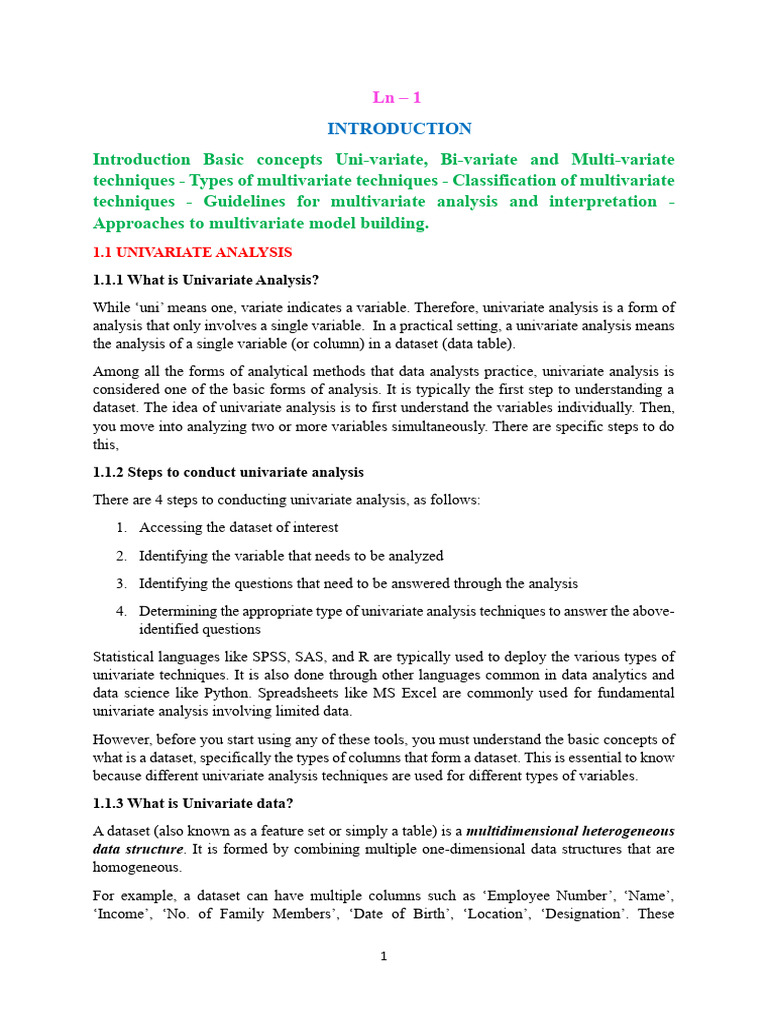 Ln – 1

INTRODUCTION

Introduction Basic concepts Uni-variate, Bi-variate and Multi-variate techniques - Types of multivariate techniques - Classification of multivariate techniques - Guidelines for multivariate analysis and interpretation - Approaches to multivariate model building.

1.1 UNIVARIATE ANALYSIS

1.1.1 What is Univariate Analysis?

While 'uni' means one, variate indicates a variable. Therefore, univariate analysis is a form of analysis that only involves a single variable. In a practical setting, a univariate analysis means the analysis of a single variable (or column) in a dataset (data table).

Among all the forms of analytical methods that data analysts practice, univariate analysis is considered one of the basic forms of analysis. It is typically the first step to understanding a dataset. The idea of univariate analysis is to first understand the variables individually. Then, you move into analyzing two or more variables simultaneously. There are specific steps to do this,

1.1.2 Steps to conduct univariate analysis

There are 4 steps to conducting univariate analysis, as follows:

1. Accessing the dataset of interest

2. Identifying the variable that needs to be analyzed

3. Identifying the questions that need to be answered through the analysis

4. Determining the appropriate type of univariate analysis techniques to answer the above-identified questions

Statistical languages like SPSS, SAS, and R are typically used to deploy the various types of univariate techniques. It is also done through other languages common in data analytics and data science like Python. Spreadsheets like MS Excel are commonly used for fundamental univariate analysis involving limited data.

However, before you start using any of these tools, you must understand the basic concepts of what is a dataset, specifically the types of columns that form a dataset. This is essential to know because different univariate analysis techniques are used for different types of variables.

1.1.3 What is Univariate data?

A dataset (also known as a feature set or simply a table) is a multidimensional heterogeneous data structure. It is formed by combining multiple one-dimensional data structures that are homogeneous.

For example, a dataset can have multiple columns such as 'Employee Number', 'Name', 'Income', 'No. of Family Members', 'Date of Birth', 'Location', 'Designation'. These

1